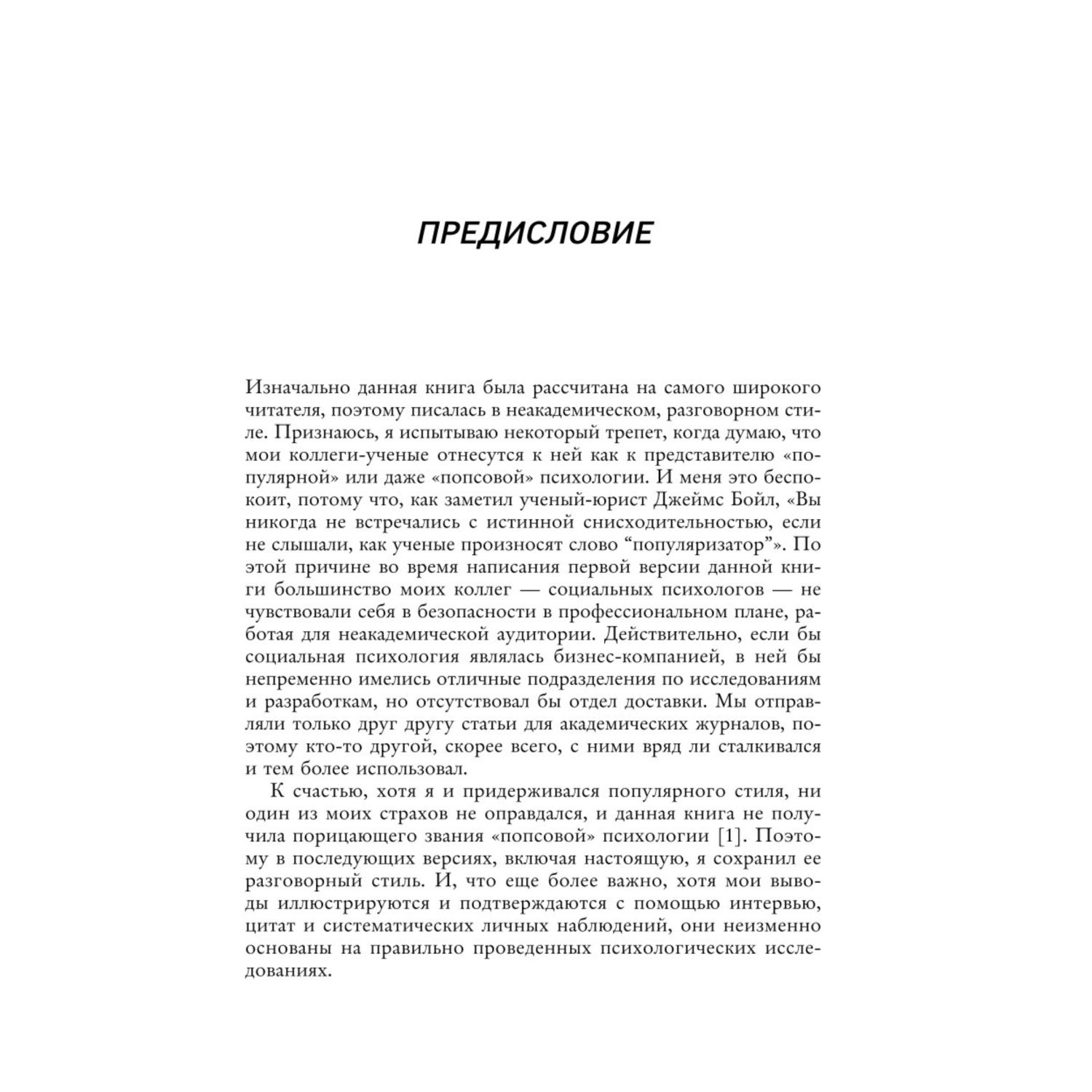 ПРЕДИСЛОВИЕ

Изначально данная книга была рассчитана на самого широкого читателя, поэтому писалась в неакадемическом, разговорном стиле. Признаюсь, я испытываю некоторый трепет, когда думаю, что мои коллеги-ученые отнесутся к ней как к представителю «популярной» или даже «попсовой» психологии. И меня это беспокоит, потому что, как заметил ученый-юрист Джеймс Бойл, «Вы никогда не встречались с истинной снисходительностью, если не слышали, как ученые произносят слово “популяризатор”». По этой причине во время написания первой версии данной книги большинство моих коллег — социальных психологов — не чувствовали себя в безопасности в профессиональном плане, работая для неакадемической аудитории. Действительно, если бы социальная психология являлась бизнес-компанией, в ней бы непременно имелись отличные подразделения по исследованиям и разработкам, но отсутствовал бы отдел доставки. Мы отправляли только друг другу статьи для академических журналов, поэтому кто-то другой, скорее всего, с ними вряд ли сталкивался и тем более использовал.

К счастью, хотя я и придерживался популярного стиля, ни один из моих страхов не оправдался, и данная книга не получила порицающего звания «попсовой» психологии [1]. Поэтому в последующих версиях, включая настоящую, я сохранил ее разговорный стиль. И, что еще более важно, хотя мои выводы иллюстрируются и подтверждаются с помощью интервью, цитат и систематических личных наблюдений, они неизменно основаны на правильно проведенных психологических исследованиях.